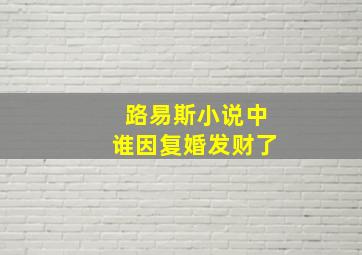 路易斯小说中
谁因复婚发财了